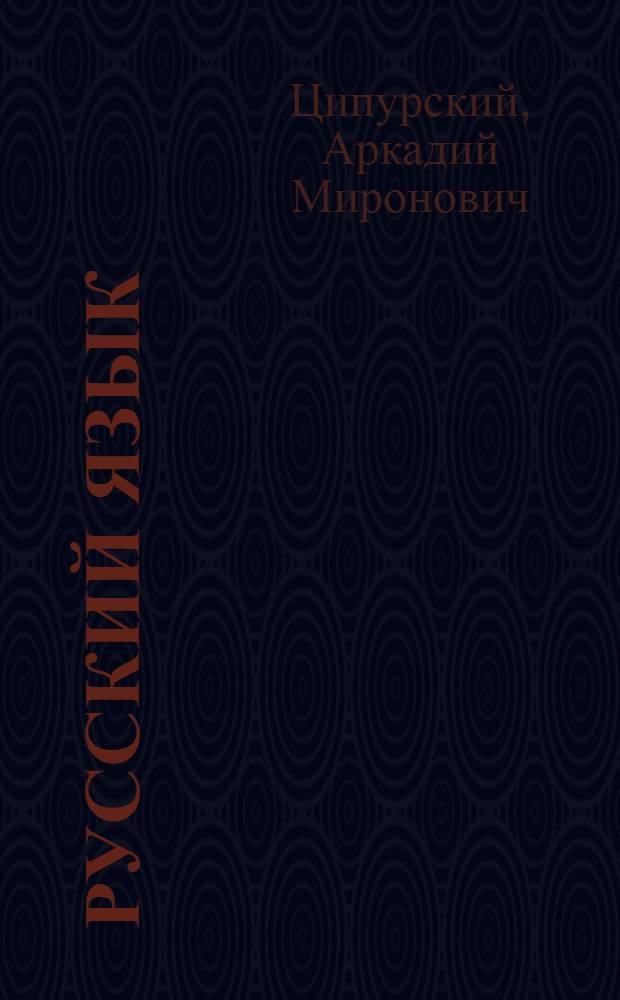 Ципурский, Аркадий Миронович

РУССКИЙ ЯЗЫК